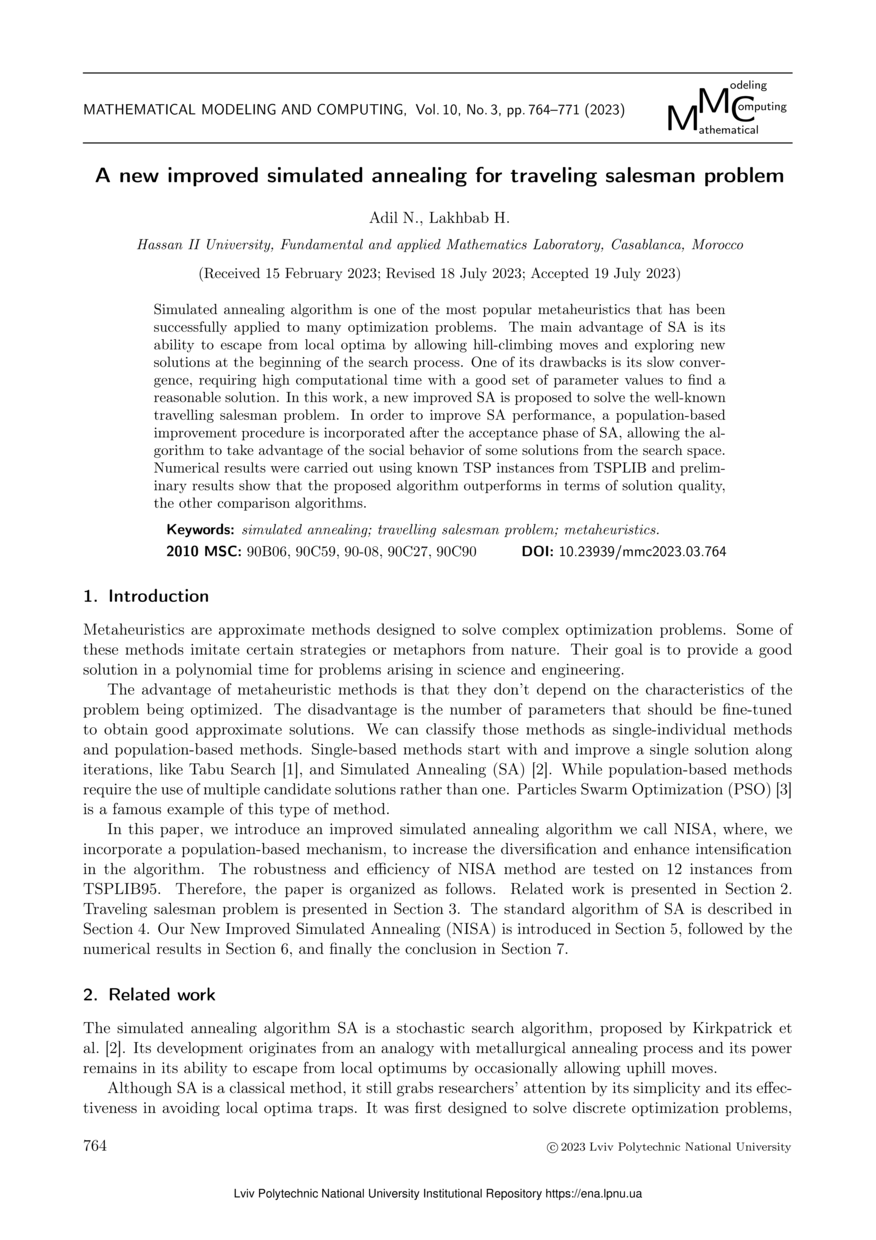 MATHEMATICAL MODELING AND COMPUTING, Vol. 10, No. 3, pp. 764–771 (2023)

Modeling
Computing
Mathematical

A new improved simulated annealing for traveling salesman problem

Adil N., Lakhbab H.

Hassan II University, Fundamental and applied Mathematics Laboratory, Casablanca, Morocco

(Received 15 February 2023; Revised 18 July 2023; Accepted 19 July 2023)

Simulated annealing algorithm is one of the most popular metaheuristics that has been successfully applied to many optimization problems. The main advantage of SA is its ability to escape from local optima by allowing hill-climbing moves and exploring new solutions at the beginning of the search process. One of its drawbacks is its slow convergence, requiring high computational time with a good set of parameter values to find a reasonable solution. In this work, a new improved SA is proposed to solve the well-known travelling salesman problem. In order to improve SA performance, a population-based improvement procedure is incorporated after the acceptance phase of SA, allowing the algorithm to take advantage of the social behavior of some solutions from the search space. Numerical results were carried out using known TSP instances from TSPLIB and preliminary results show that the proposed algorithm outperforms in terms of solution quality, the other comparison algorithms.

Keywords: simulated annealing; travelling salesman problem; metaheuristics.
2010 MSC: 90B06, 90C59, 90-08, 90C27, 90C90 DOI: 10.23939/mmc2023.03.764

1. Introduction

Metaheuristics are approximate methods designed to solve complex optimization problems. Some of these methods imitate certain strategies or metaphors from nature. Their goal is to provide a good solution in a polynomial time for problems arising in science and engineering.

The advantage of metaheuristic methods is that they don't depend on the characteristics of the problem being optimized. The disadvantage is the number of parameters that should be fine-tuned to obtain good approximate solutions. We can classify those methods as single-individual methods and population-based methods. Single-based methods start with and improve a single solution along iterations, like Tabu Search [1], and Simulated Annealing (SA) [2]. While population-based methods require the use of multiple candidate solutions rather than one. Particles Swarm Optimization (PSO) [3] is a famous example of this type of method.

In this paper, we introduce an improved simulated annealing algorithm we call NISA, where, we incorporate a population-based mechanism, to increase the diversification and enhance intensification in the algorithm. The robustness and efficiency of NISA method are tested on 12 instances from TSPLIB95. Therefore, the paper is organized as follows. Related work is presented in Section 2. Traveling salesman problem is presented in Section 3. The standard algorithm of SA is described in Section 4. Our New Improved Simulated Annealing (NISA) is introduced in Section 5, followed by the numerical results in Section 6, and finally the conclusion in Section 7.

2. Related work

The simulated annealing algorithm SA is a stochastic search algorithm, proposed by Kirkpatrick et al. [2]. Its development originates from an analogy with metallurgical annealing process and its power remains in its ability to escape from local optimums by occasionally allowing uphill moves.

Although SA is a classical method, it still grabs researchers' attention by its simplicity and its effectiveness in avoiding local optima traps. It was first designed to solve discrete optimization problems,

764 © 2023 Lviv Polytechnic National University

Lviv Polytechnic National University Institutional Repository https://ena.lpnu.ua